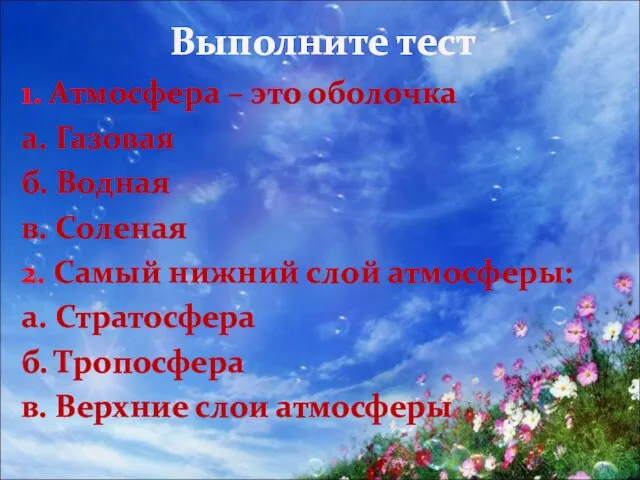 Выполните тест

1. Атмосфера – это оболочка
а. Газовая
б. Водная
в. Соленая
2. Самый нижний слой атмосферы:
а. Стратосфера
б. Тропосфера
в. Верхние слои атмосферы